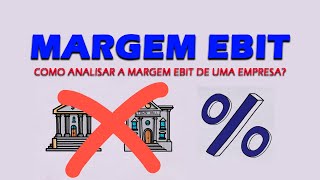 MARGEM EBIT
COMO ANALISAR A MARGEM EBIT DE UMA EMPRESA?
%